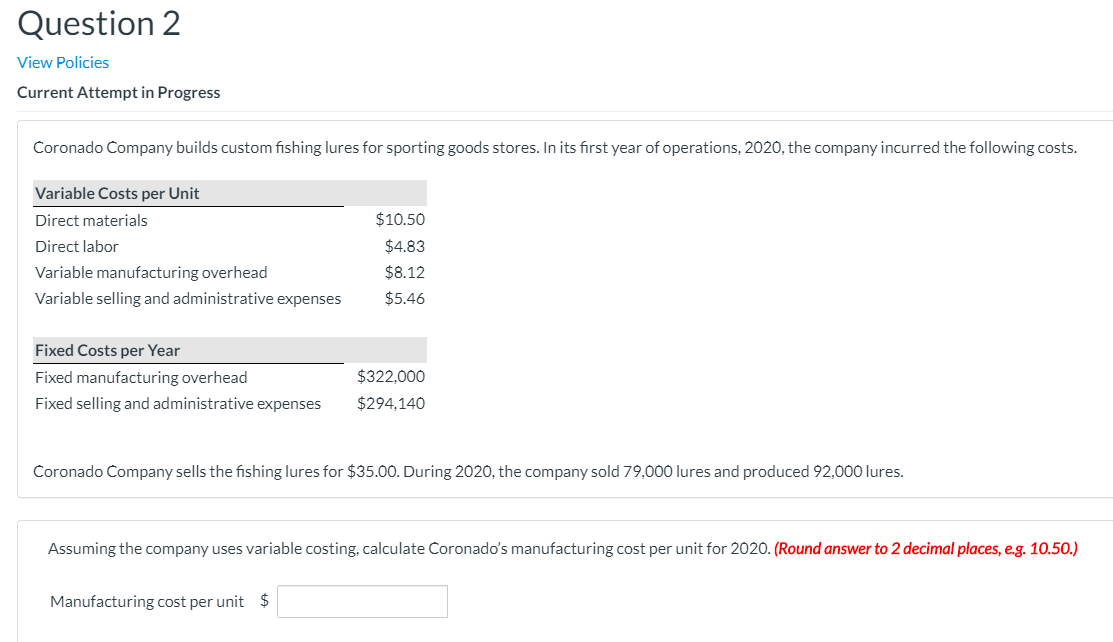 Question 2

View Policies

Current Attempt in Progress

Coronado Company builds custom fishing lures for sporting goods stores. In its first year of operations, 2020, the company incurred the following costs.

| Variable Costs per Unit | |
|---|---|
| Direct materials | \$10.50 |
| Direct labor | \$4.83 |
| Variable manufacturing overhead | \$8.12 |
| Variable selling and administrative expenses | \$5.46 |

| Fixed Costs per Year | |
|---|---|
| Fixed manufacturing overhead | \$322,000 |
| Fixed selling and administrative expenses | \$294,140 |

Coronado Company sells the fishing lures for \$35.00. During 2020, the company sold 79,000 lures and produced 92,000 lures.

Assuming the company uses variable costing, calculate Coronado's manufacturing cost per unit for 2020. (Round answer to 2 decimal places, e.g. 10.50.)

Manufacturing cost per unit \$